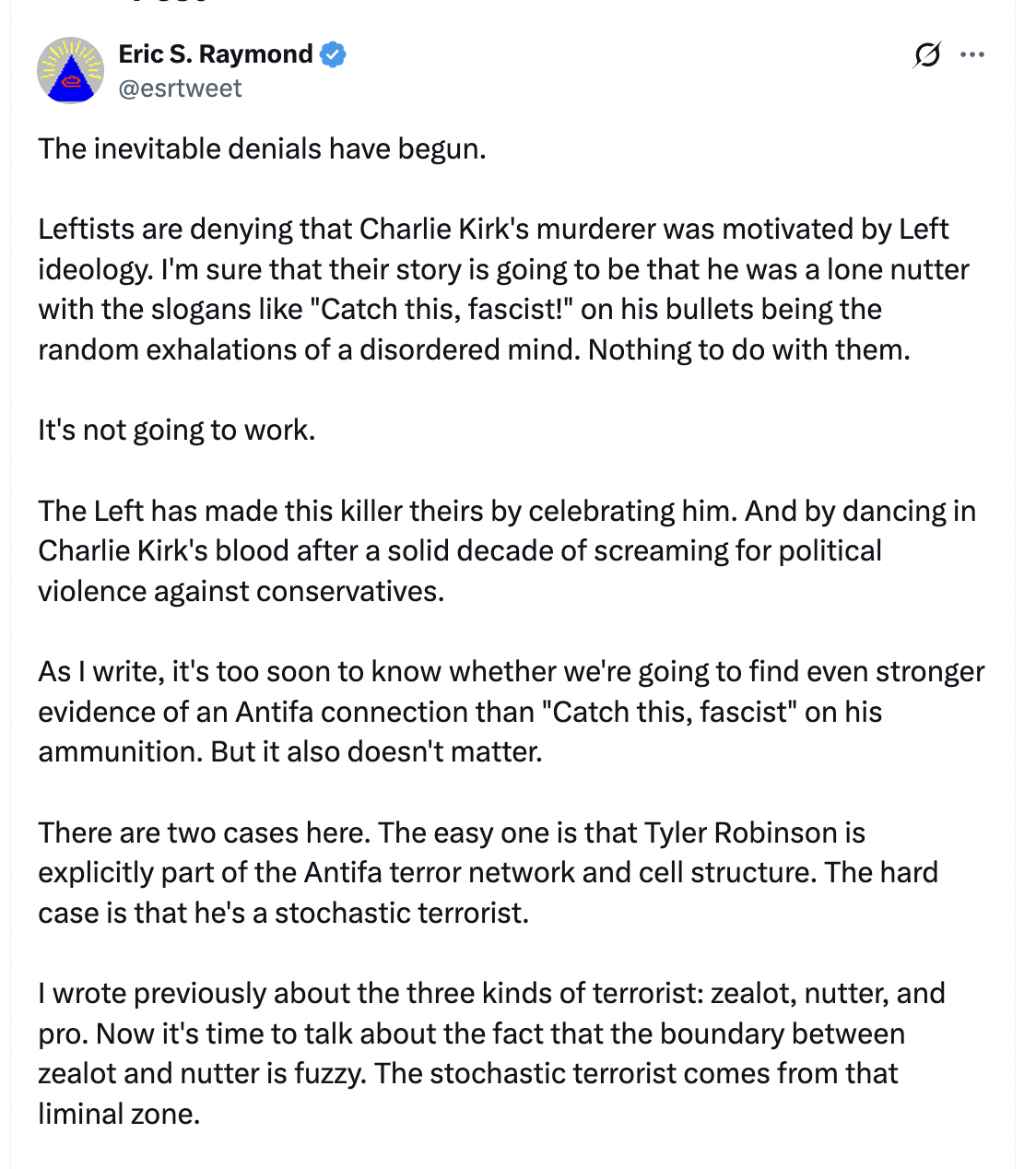 Eric S. Raymond
@esrtweet

The inevitable denials have begun.

Leftists are denying that Charlie Kirk's murderer was motivated by Left ideology. I'm sure that their story is going to be that he was a lone nutter with the slogans like "Catch this, fascist!" on his bullets being the random exhalations of a disordered mind. Nothing to do with them.

It's not going to work.

The Left has made this killer theirs by celebrating him. And by dancing in Charlie Kirk's blood after a solid decade of screaming for political violence against conservatives.

As I write, it's too soon to know whether we're going to find even stronger evidence of an Antifa connection than "Catch this, fascist" on his ammunition. But it also doesn't matter.

There are two cases here. The easy one is that Tyler Robinson is explicitly part of the Antifa terror network and cell structure. The hard case is that he's a stochastic terrorist.

I wrote previously about the three kinds of terrorist: zealot, nutter, and pro. Now it's time to talk about the fact that the boundary between zealot and nutter is fuzzy. The stochastic terrorist comes from that liminal zone.